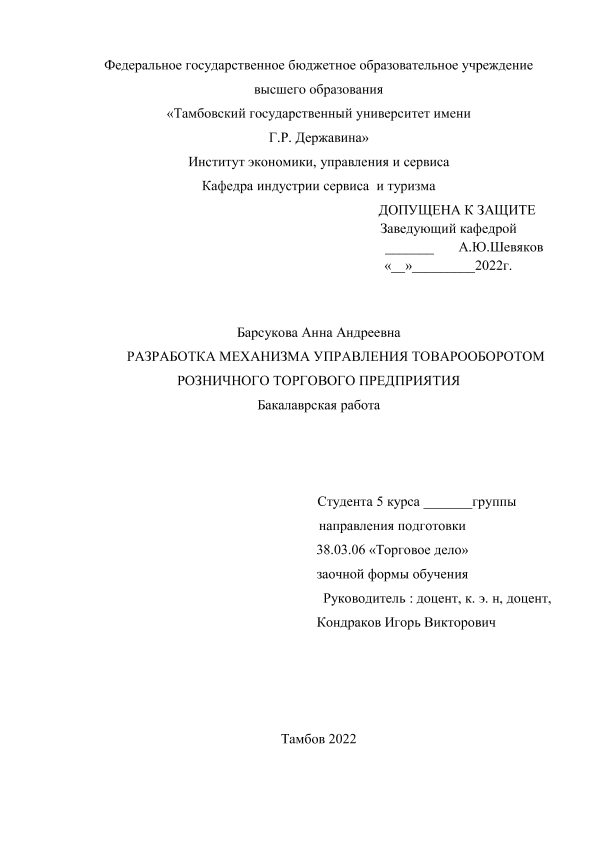 Федеральное государственное бюджетное образовательное учреждение
высшего образования
«Тамбовский государственный университет имени
Г.Р. Державина»
Институт экономики, управления и сервиса
Кафедра индустрии сервиса и туризма

ДОПУЩЕНА К ЗАЩИТЕ
Заведующий кафедрой
_______ А.Ю.Шевяков
«__»_________2022г.

Барсукова Анна Андреевна
РАЗРАБОТКА МЕХАНИЗМА УПРАВЛЕНИЯ ТОВАРООБОРОТОМ
РОЗНИЧНОГО ТОРГОВОГО ПРЕДПРИЯТИЯ
Бакалаврская работа

Студента 5 курса _______группы
направления подготовки
38.03.06 «Торговое дело»
заочной формы обучения
Руководитель : доцент, к. э. н, доцент,
Кондраков Игорь Викторович

Тамбов 2022